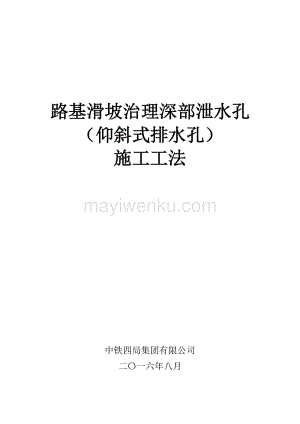 路基滑坡治理深部泄水孔
（仰斜式排水孔）
施工工法

mayiwenku.com

中铁四局集团有限公司
二〇一六年八月